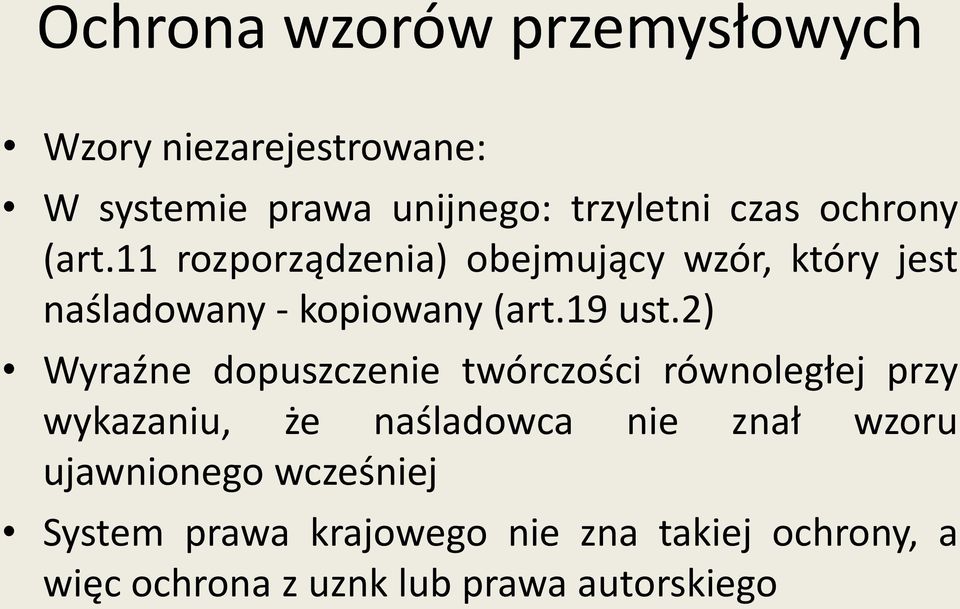 Ochrona wzorów przemysłowych

• Wzory niezarejestrowane:

• W systemie prawa unijnego: trzyletni czas ochrony (art.11 rozporządzenia) obejmujący wzór, który jest naśladowany - kopiowany (art.19 ust.2)

• Wyraźne dopuszczenie twórczości równoległej przy wykazaniu, że naśladowca nie znał wzoru ujawnionego wcześniej

• System prawa krajowego nie zna takiej ochrony, a więc ochrona z uznk lub prawa autorskiego